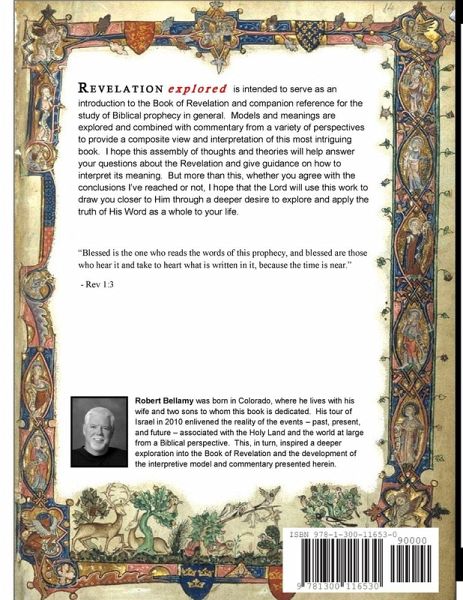 REVELATION explored is intended to serve as an introduction to the Book of Revelation and companion reference for the study of Biblical prophecy in general. Models and meanings are explored and combined with commentary from a variety of perspectives to provide a composite view and interpretation of this most intriguing book. I hope this assembly of thoughts and theories will help answer your questions about the Revelation and give guidance on how to interpret its meaning. But more than this, whether you agree with the conclusions I've reached or not, I hope that the Lord will use this work to draw you closer to Him through a deeper desire to explore and apply the truth of His Word as a whole to your life.

"Blessed is the one who reads the words of this prophecy, and blessed are those who hear it and take to heart what is written in it, because the time is near."

- Rev 1:3

Robert Bellamy was born in Colorado, where he lives with his wife and two sons to whom this book is dedicated. His tour of Israel in 2010 enlivened the reality of the events – past, present, and future – associated with the Holy Land and the world at large from a Biblical perspective. This, in turn, inspired a deeper exploration into the Book of Revelation and the development of the interpretive model and commentary presented herein.

ISBN 978-1-300-11653-0

90000

9 781300 116530